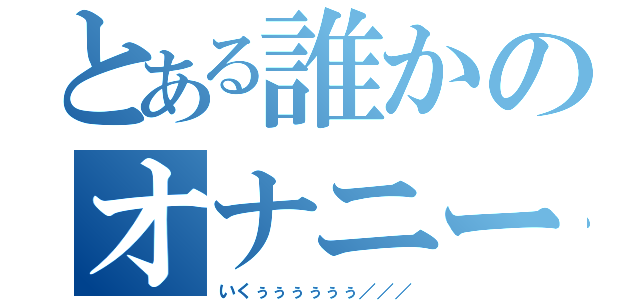 とある誰かのオナニー

いくぅぅぅぅぅぅ／／／